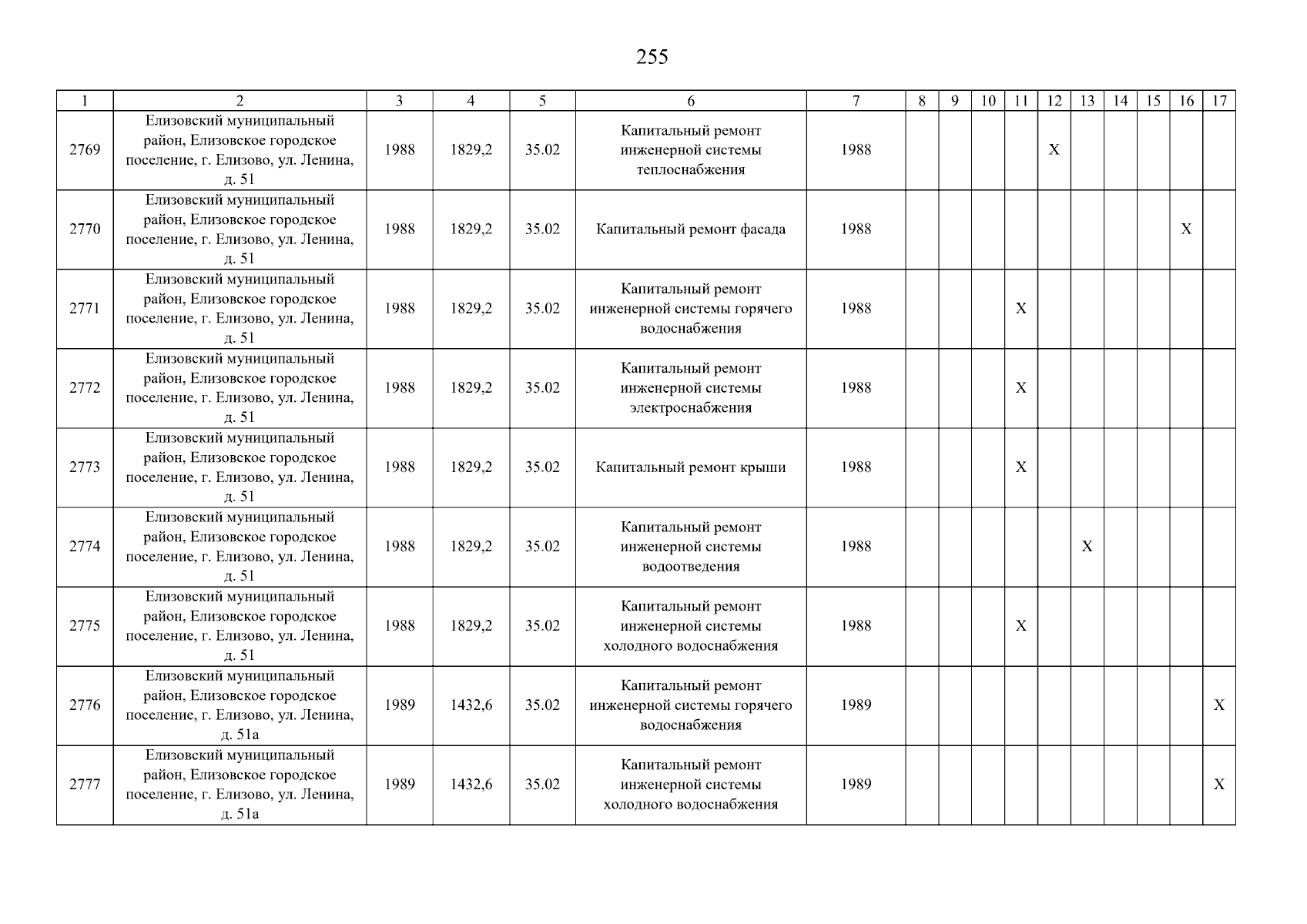 255

| 1 | 2 | 3 | 4 | 5 | 6 | 7 | 8 | 9 | 10 | 11 | 12 | 13 | 14 | 15 | 16 | 17 |
|---|---|---|---|---|---|---|---|---|---|---|---|---|---|---|---|---|
| 2769 | Елизовский муниципальный район, Елизовское городское поселение, г. Елизово, ул. Ленина, д. 51 | 1988 | 1829,2 | 35.02 | Капитальный ремонт инженерной системы теплоснабжения | 1988 | | | | | X | | | | | |
| 2770 | Елизовский муниципальный район, Елизовское городское поселение, г. Елизово, ул. Ленина, д. 51 | 1988 | 1829,2 | 35.02 | Капитальный ремонт фасада | 1988 | | | | | | | | | X | |
| 2771 | Елизовский муниципальный район, Елизовское городское поселение, г. Елизово, ул. Ленина, д. 51 | 1988 | 1829,2 | 35.02 | Капитальный ремонт инженерной системы горячего водоснабжения | 1988 | | | | X | | | | | | |
| 2772 | Елизовский муниципальный район, Елизовское городское поселение, г. Елизово, ул. Ленина, д. 51 | 1988 | 1829,2 | 35.02 | Капитальный ремонт инженерной системы электроснабжения | 1988 | | | | X | | | | | | |
| 2773 | Елизовский муниципальный район, Елизовское городское поселение, г. Елизово, ул. Ленина, д. 51 | 1988 | 1829,2 | 35.02 | Капитальный ремонт крыши | 1988 | | | | X | | | | | | |
| 2774 | Елизовский муниципальный район, Елизовское городское поселение, г. Елизово, ул. Ленина, д. 51 | 1988 | 1829,2 | 35.02 | Капитальный ремонт инженерной системы водоотведения | 1988 | | | | | | X | | | | |
| 2775 | Елизовский муниципальный район, Елизовское городское поселение, г. Елизово, ул. Ленина, д. 51 | 1988 | 1829,2 | 35.02 | Капитальный ремонт инженерной системы холодного водоснабжения | 1988 | | | | X | | | | | | |
| 2776 | Елизовский муниципальный район, Елизовское городское поселение, г. Елизово, ул. Ленина, д. 51а | 1989 | 1432,6 | 35.02 | Капитальный ремонт инженерной системы горячего водоснабжения | 1989 | | | | | | | | | | X |
| 2777 | Елизовский муниципальный район, Елизовское городское поселение, г. Елизово, ул. Ленина, д. 51а | 1989 | 1432,6 | 35.02 | Капитальный ремонт инженерной системы холодного водоснабжения | 1989 | | | | | | | | | | X |